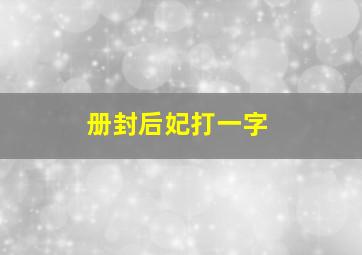 册封后妃打一字